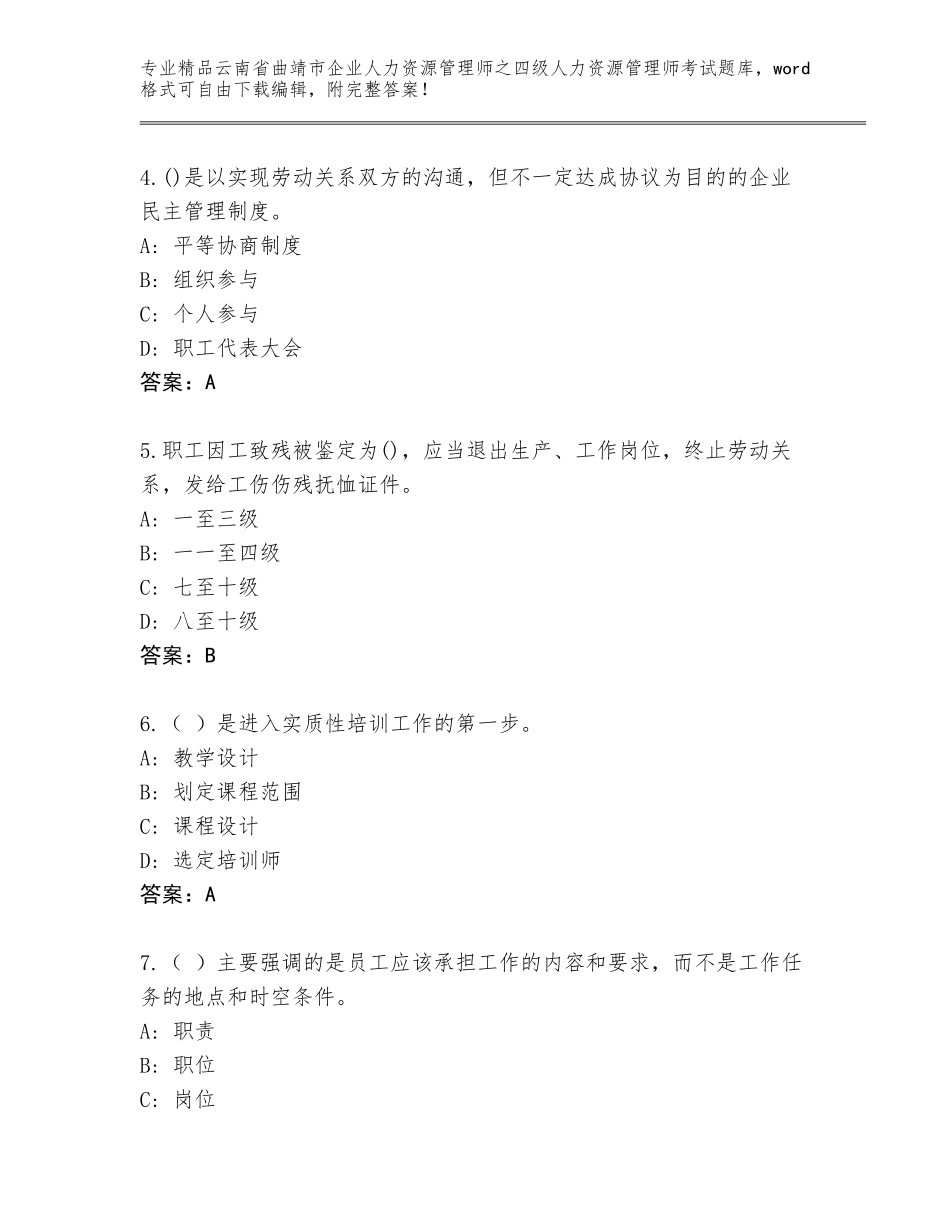 专业精品云南省曲靖市企业人力资源管理师之四级人力资源管理师考试题库，word格式可自由下载编辑，附完整答案！

4.()是以实现劳动关系双方的沟通，但不一定达成协议为目的的企业民主管理制度。
A：平等协商制度
B：组织参与
C：个人参与
D：职工代表大会
答案：A

5.职工因工致残被鉴定为()，应当退出生产、工作岗位，终止劳动关系，发给工伤伤残抚恤证件。
A：一至三级
B：一一至四级
C：七至十级
D：八至十级
答案：B

6.（ ）是进入实质性培训工作的第一步。
A：教学设计
B：划定课程范围
C：课程设计
D：选定培训师
答案：A

7.（ ）主要强调的是员工应该承担工作的内容和要求，而不是工作任务的地点和时空条件。
A：职责
B：职位
C：岗位